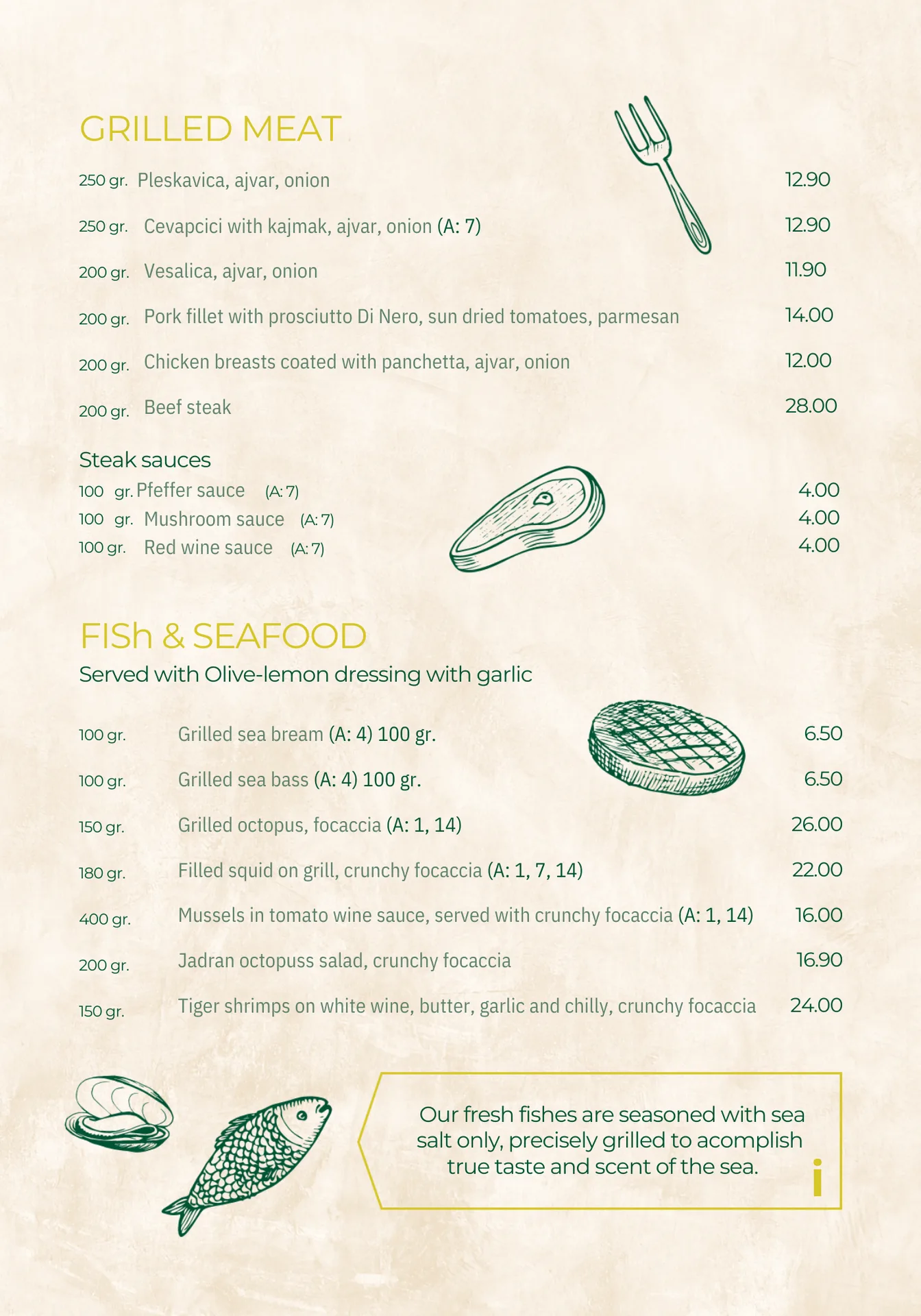 GRILLED MEAT

250 gr. Pleskavica, ajvar, onion 12.90

250 gr. Cevapcici with kajmak, ajvar, onion (A: 7) 12.90

200 gr. Vesalica, ajvar, onion 11.90

200 gr. Pork fillet with prosciutto Di Nero, sun dried tomatoes, parmesan 14.00

200 gr. Chicken breasts coated with panchetta, ajvar, onion 12.00

200 gr. Beef steak 28.00

Steak sauces

100 gr. Pfeffer sauce (A: 7) 4.00
100 gr. Mushroom sauce (A: 7) 4.00
100 gr. Red wine sauce (A: 7) 4.00

FISh & SEAFOOD

Served with Olive-lemon dressing with garlic

100 gr. Grilled sea bream (A: 4) 100 gr. 6.50

100 gr. Grilled sea bass (A: 4) 100 gr. 6.50

150 gr. Grilled octopus, focaccia (A: 1, 14) 26.00

180 gr. Filled squid on grill, crunchy focaccia (A: 1, 7, 14) 22.00

400 gr. Mussels in tomato wine sauce, served with crunchy focaccia (A: 1, 14) 16.00

200 gr. Jadran octopuss salad, crunchy focaccia 16.90

150 gr. Tiger shrimps on white wine, butter, garlic and chilly, crunchy focaccia 24.00

Our fresh fishes are seasoned with sea salt only, precisely grilled to acomplish true taste and scent of the sea.

i